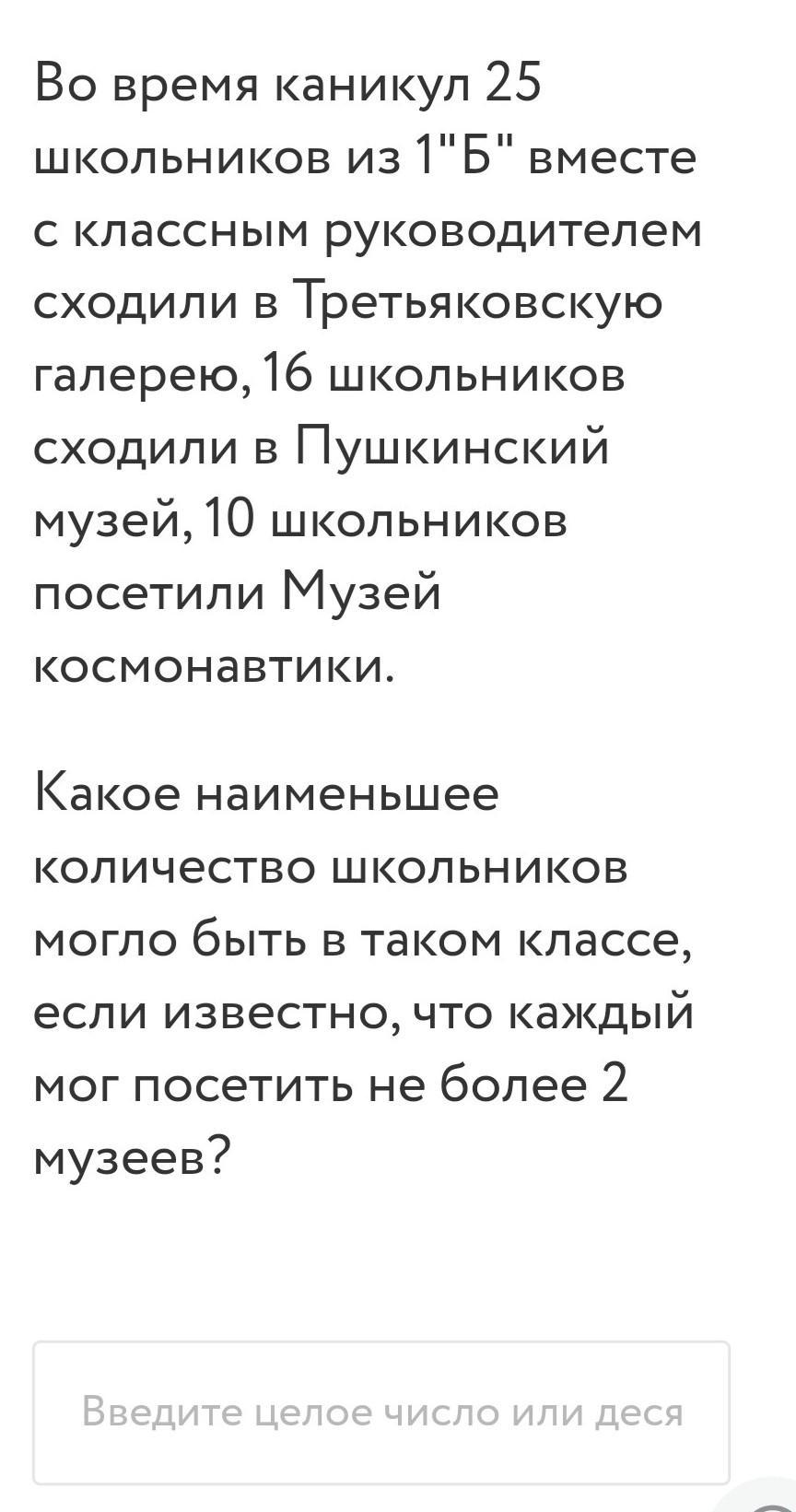 Во время каникул 25 школьников из 1"Б" вместе с классным руководителем сходили в Третьяковскую галерею, 16 школьников сходили в Пушкинский музей, 10 школьников посетили Музей космонавтики.

Какое наименьшее количество школьников могло быть в таком классе, если известно, что каждый мог посетить не более 2 музеев?

Введите целое число или деся